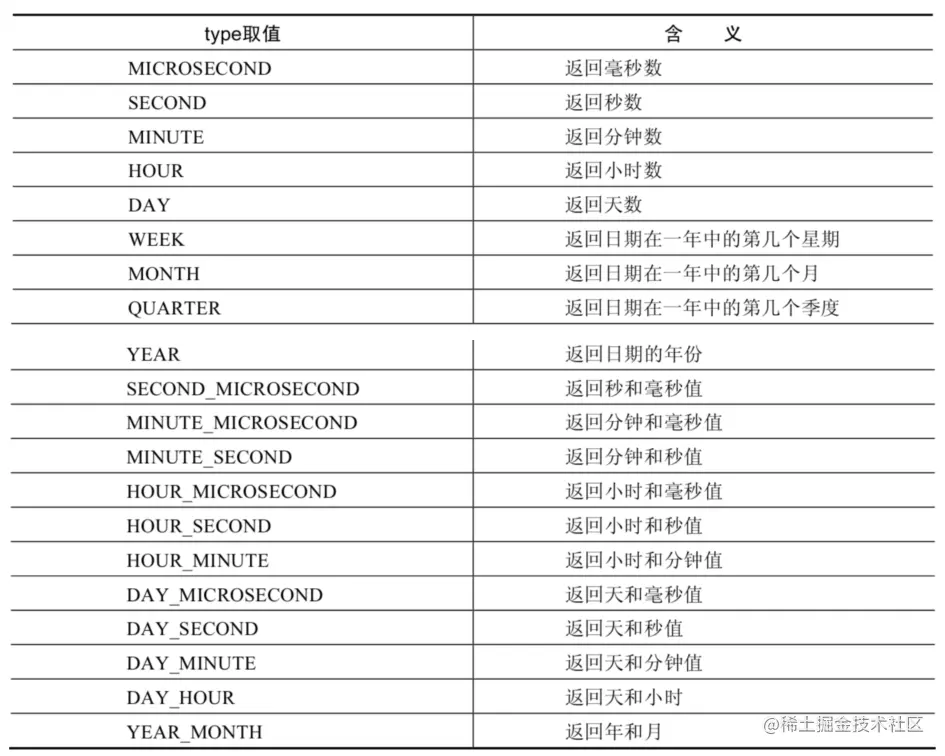 | type取值 | 含　义 |
|---|---|
| MICROSECOND | 返回毫秒数 |
| SECOND | 返回秒数 |
| MINUTE | 返回分钟数 |
| HOUR | 返回小时数 |
| DAY | 返回天数 |
| WEEK | 返回日期在一年中的第几个星期 |
| MONTH | 返回日期在一年中的第几个月 |
| QUARTER | 返回日期在一年中的第几个季度 |
| YEAR | 返回日期的年份 |
| SECOND_MICROSECOND | 返回秒和毫秒值 |
| MINUTE_MICROSECOND | 返回分钟和毫秒值 |
| MINUTE_SECOND | 返回分钟和秒值 |
| HOUR_MICROSECOND | 返回小时和毫秒值 |
| HOUR_SECOND | 返回小时和秒值 |
| HOUR_MINUTE | 返回小时和分钟值 |
| DAY_MICROSECOND | 返回天和毫秒值 |
| DAY_SECOND | 返回天和秒值 |
| DAY_MINUTE | 返回天和分钟值 |
| DAY_HOUR | 返回天和小时 |
| YEAR_MONTH | 返回年和月 |

@稀土掘金技术社区